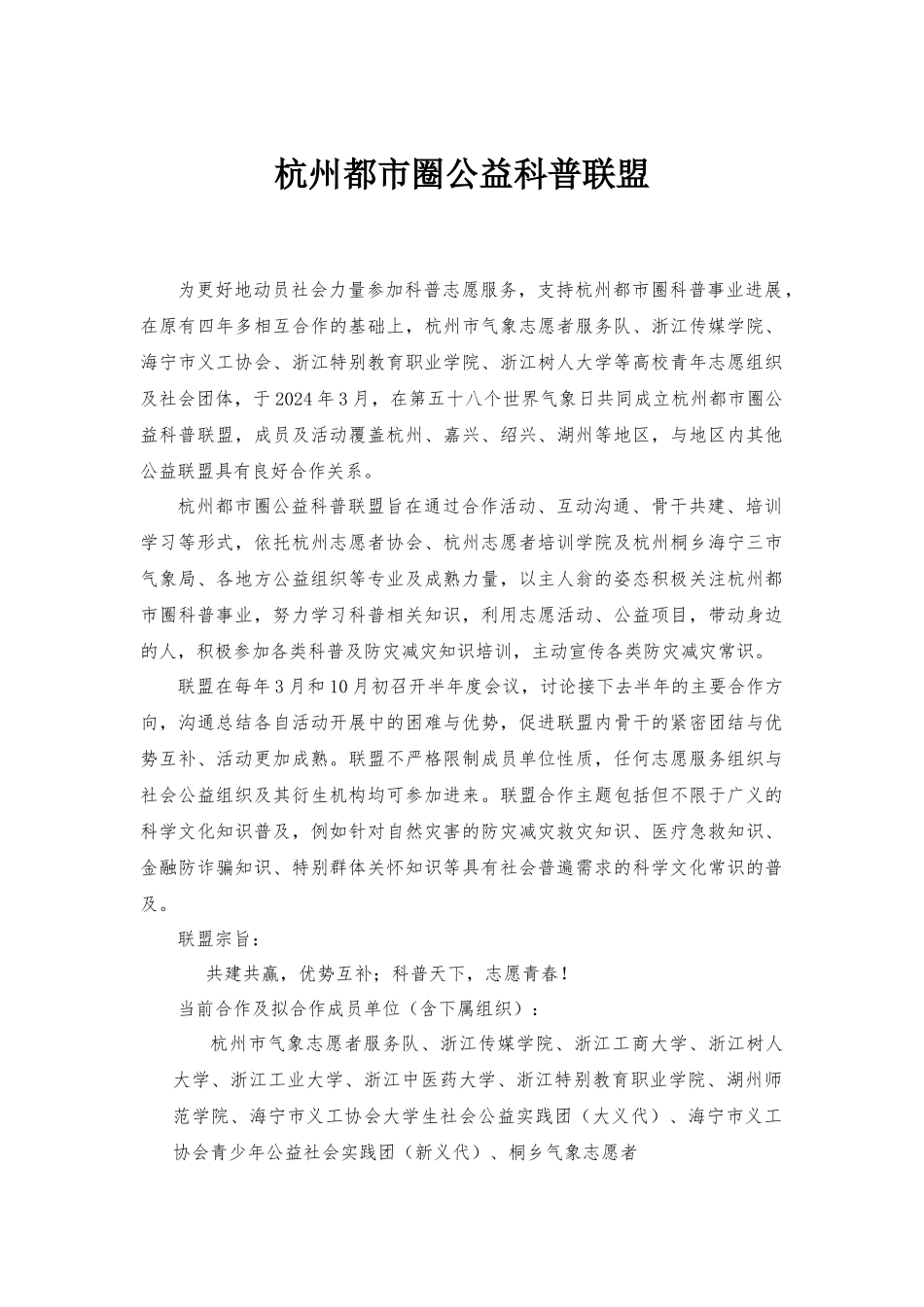 杭州都市圈公益科普联盟

为更好地动员社会力量参加科普志愿服务，支持杭州都市圈科普事业进展，在原有四年多相互合作的基础上，杭州市气象志愿者服务队、浙江传媒学院、海宁市义工协会、浙江特别教育职业学院、浙江树人大学等高校青年志愿组织及社会团体，于2024年3月，在第五十八个世界气象日共同成立杭州都市圈公益科普联盟，成员及活动覆盖杭州、嘉兴、绍兴、湖州等地区，与地区内其他公益联盟具有良好合作关系。

杭州都市圈公益科普联盟旨在通过合作活动、互动沟通、骨干共建、培训学习等形式，依托杭州志愿者协会、杭州志愿者培训学院及杭州桐乡海宁三市气象局、各地方公益组织等专业及成熟力量，以主人翁的姿态积极关注杭州都市圈科普事业，努力学习科普相关知识，利用志愿活动、公益项目，带动身边的人，积极参加各类科普及防灾减灾知识培训，主动宣传各类防灾减灾常识。

联盟在每年3月和10月初召开半年度会议，讨论接下去半年的主要合作方向，沟通总结各自活动开展中的困难与优势，促进联盟内骨干的紧密团结与优势互补、活动更加成熟。联盟不严格限制成员单位性质，任何志愿服务组织与社会公益组织及其衍生机构均可参加进来。联盟合作主题包括但不限于广义的科学文化知识普及，例如针对自然灾害的防灾减灾救灾知识、医疗急救知识、金融防诈骗知识、特别群体关怀知识等具有社会普遍需求的科学文化常识的普及。

联盟宗旨：

共建共赢，优势互补；科普天下，志愿青春！

当前合作及拟合作成员单位（含下属组织）：

杭州市气象志愿者服务队、浙江传媒学院、浙江工商大学、浙江树人大学、浙江工业大学、浙江中医药大学、浙江特别教育职业学院、湖州师范学院、海宁市义工协会大学生社会公益实践团（大义代）、海宁市义工协会青少年公益社会实践团（新义代）、桐乡气象志愿者